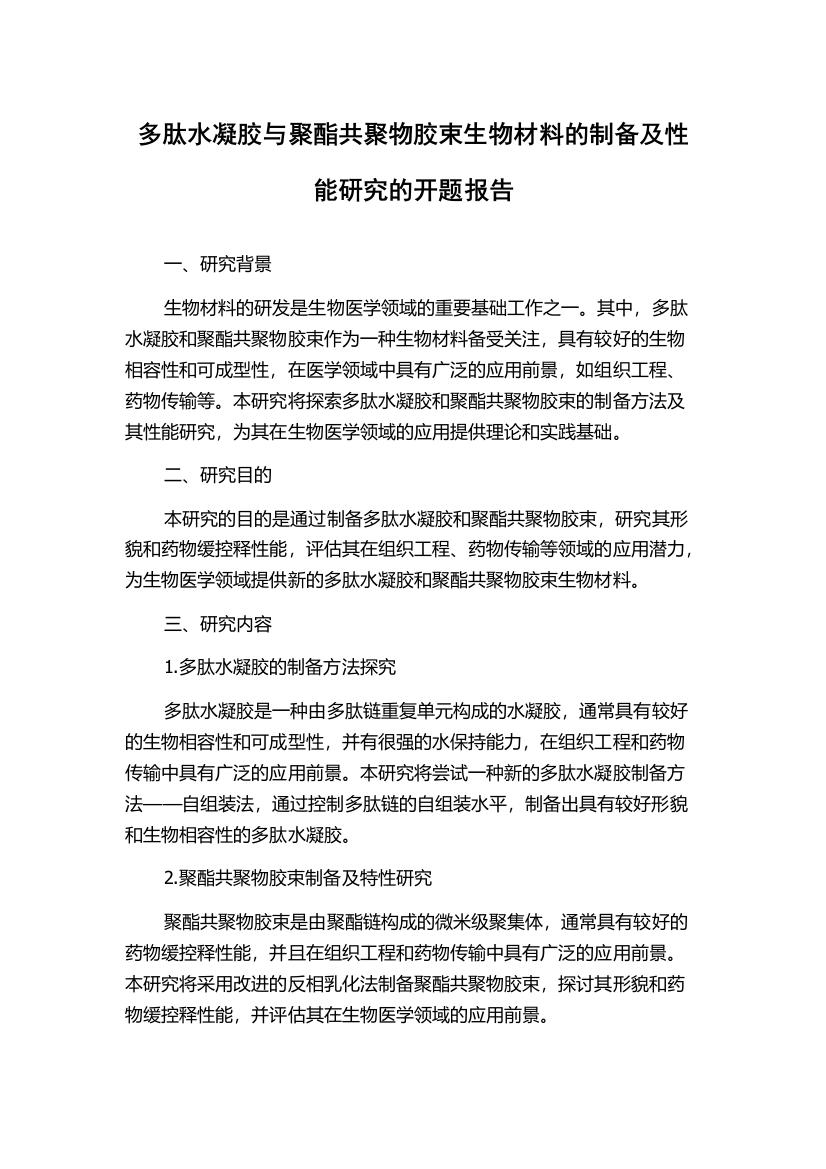 多肽水凝胶与聚酯共聚物胶束生物材料的制备及性能研究的开题报告

一、研究背景

生物材料的研发是生物医学领域的重要基础工作之一。其中，多肽水凝胶和聚酯共聚物胶束作为一种生物材料备受关注，具有较好的生物相容性和可成型性，在医学领域中具有广泛的应用前景，如组织工程、药物传输等。本研究将探索多肽水凝胶和聚酯共聚物胶束的制备方法及其性能研究，为其在生物医学领域的应用提供理论和实践基础。

二、研究目的

本研究的目的是通过制备多肽水凝胶和聚酯共聚物胶束，研究其形貌和药物缓控释性能，评估其在组织工程、药物传输等领域的应用潜力，为生物医学领域提供新的多肽水凝胶和聚酯共聚物胶束生物材料。

三、研究内容

1.多肽水凝胶的制备方法探究

多肽水凝胶是一种由多肽链重复单元构成的水凝胶，通常具有较好的生物相容性和可成型性，并有很强的水保持能力，在组织工程和药物传输中具有广泛的应用前景。本研究将尝试一种新的多肽水凝胶制备方法——自组装法，通过控制多肽链的自组装水平，制备出具有较好形貌和生物相容性的多肽水凝胶。

2.聚酯共聚物胶束制备及特性研究

聚酯共聚物胶束是由聚酯链构成的微米级聚集体，通常具有较好的药物缓控释性能，并且在组织工程和药物传输中具有广泛的应用前景。本研究将采用改进的反相乳化法制备聚酯共聚物胶束，探讨其形貌和药物缓控释性能，并评估其在生物医学领域的应用前景。